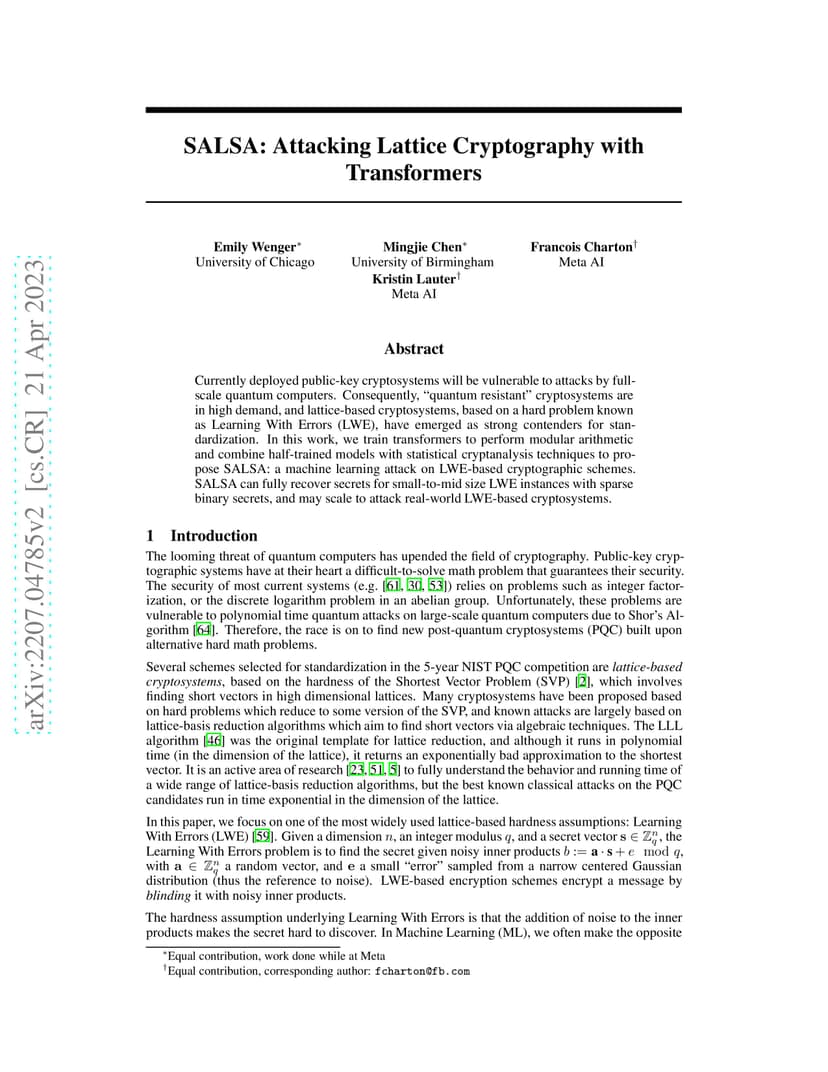 arXiv:2207.04785v2 [cs.CR] 21 Apr 2023

SALSA: Attacking Lattice Cryptography with Transformers

Emily Wenger$^*$
University of Chicago

Mingjie Chen$^*$
University of Birmingham

Francois Charton$^\dagger$
Meta AI

Kristin Lauter$^\dagger$
Meta AI

Abstract

Currently deployed public-key cryptosystems will be vulnerable to attacks by full-scale quantum computers. Consequently, "quantum resistant" cryptosystems are in high demand, and lattice-based cryptosystems, based on a hard problem known as Learning With Errors (LWE), have emerged as strong contenders for standardization. In this work, we train transformers to perform modular arithmetic and combine half-trained models with statistical cryptanalysis techniques to propose SALSA: a machine learning attack on LWE-based cryptographic schemes. SALSA can fully recover secrets for small-to-mid size LWE instances with sparse binary secrets, and may scale to attack real-world LWE-based cryptosystems.

1 Introduction

The looming threat of quantum computers has upended the field of cryptography. Public-key cryptographic systems have at their heart a difficult-to-solve math problem that guarantees their security. The security of most current systems (e.g. [61, 30, 53]) relies on problems such as integer factorization, or the discrete logarithm problem in an abelian group. Unfortunately, these problems are vulnerable to polynomial time quantum attacks on large-scale quantum computers due to Shor's Algorithm [64]. Therefore, the race is on to find new post-quantum cryptosystems (PQC) built upon alternative hard math problems.

Several schemes selected for standardization in the 5-year NIST PQC competition are lattice-based cryptosystems, based on the hardness of the Shortest Vector Problem (SVP) [2], which involves finding short vectors in high dimensional lattices. Many cryptosystems have been proposed based on hard problems which reduce to some version of the SVP, and known attacks are largely based on lattice-basis reduction algorithms which aim to find short vectors via algebraic techniques. The LLL algorithm [46] was the original template for lattice reduction, and although it runs in polynomial time (in the dimension of the lattice), it returns an exponentially bad approximation to the shortest vector. It is an active area of research [23, 51, 5] to fully understand the behavior and running time of a wide range of lattice-basis reduction algorithms, but the best known classical attacks on the PQC candidates run in time exponential in the dimension of the lattice.

In this paper, we focus on one of the most widely used lattice-based hardness assumptions: Learning With Errors (LWE) [59]. Given a dimension $n$, an integer modulus $q$, and a secret vector $\mathbf{s} \in \mathbb{Z}_q^n$, the Learning With Errors problem is to find the secret given noisy inner products $b := \mathbf{a} \cdot \mathbf{s} + e \mod q$, with $\mathbf{a} \in \mathbb{Z}_q^n$ a random vector, and $\mathbf{e}$ a small "error" sampled from a narrow centered Gaussian distribution (thus the reference to noise). LWE-based encryption schemes encrypt a message by blinding it with noisy inner products.

The hardness assumption underlying Learning With Errors is that the addition of noise to the inner products makes the secret hard to discover. In Machine Learning (ML), we often make the opposite

$^*$Equal contribution, work done while at Meta
$^\dagger$Equal contribution, corresponding author: fcharton@fb.com